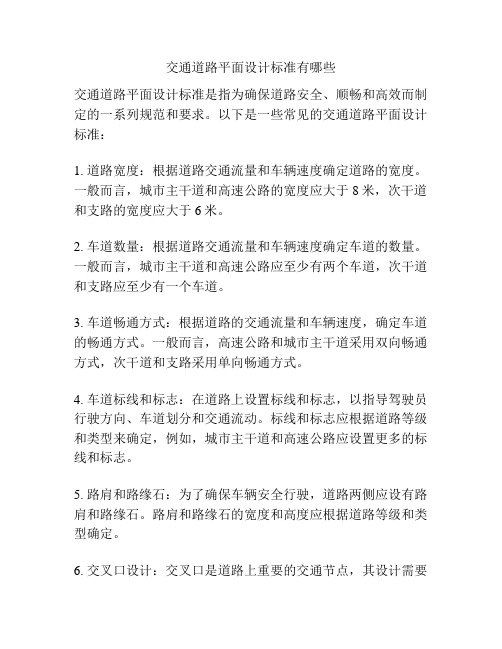 交通道路平面设计标准有哪些

交通道路平面设计标准是指为确保道路安全、顺畅和高效而制定的一系列规范和要求。以下是一些常见的交通道路平面设计标准：

1. 道路宽度：根据道路交通流量和车辆速度确定道路的宽度。一般而言，城市主干道和高速公路的宽度应大于 8 米，次干道和支路的宽度应大于 6 米。

2. 车道数量：根据道路交通流量和车辆速度确定车道的数量。一般而言，城市主干道和高速公路应至少有两个车道，次干道和支路应至少有一个车道。

3. 车道畅通方式：根据道路的交通流量和车辆速度，确定车道的畅通方式。一般而言，高速公路和城市主干道采用双向畅通方式，次干道和支路采用单向畅通方式。

4. 车道标线和标志：在道路上设置标线和标志，以指导驾驶员行驶方向、车道划分和交通流动。标线和标志应根据道路等级和类型来确定，例如，城市主干道和高速公路应设置更多的标线和标志。

5. 路肩和路缘石：为了确保车辆安全行驶，道路两侧应设有路肩和路缘石。路肩和路缘石的宽度和高度应根据道路等级和类型确定。

6. 交叉口设计：交叉口是道路上重要的交通节点，其设计需要